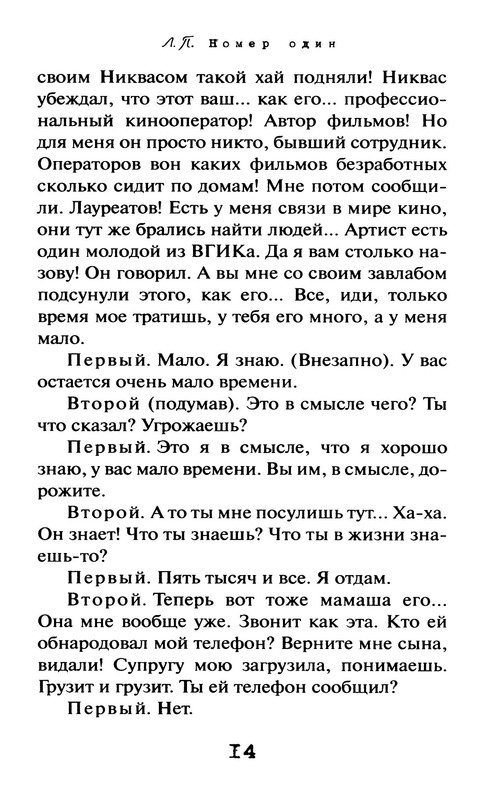 Л. П. Номер один

своим Никвасом такой хай подняли! Никвас убеждал, что этот ваш... как его... профессиональный кинооператор! Автор фильмов! Но для меня он просто никто, бывший сотрудник. Операторов вон каких фильмов безработных сколько сидит по домам! Мне потом сообщили. Лауреатов! Есть у меня связи в мире кино, они тут же брались найти людей... Артист есть один молодой из ВГИКа. Да я вам столько назову! Он говорил. А вы мне со своим завлабом подсунули этого, как его... Все, иди, только время мое тратишь, у тебя его много, а у меня мало.

Первый. Мало. Я знаю. (Внезапно). У вас остается очень мало времени.

Второй (подумав). Это в смысле чего? Ты что сказал? Угрожаешь?

Первый. Это я в смысле, что я хорошо знаю, у вас мало времени. Вы им, в смысле, дорожите.

Второй. А то ты мне посулишь тут... Ха-ха. Он знает! Что ты знаешь? Что ты в жизни знаешь-то?

Первый. Пять тысяч и все. Я отдам.

Второй. Теперь вот тоже мамаша его... Она мне вообще уже. Звонит как эта. Кто ей обнародовал мой телефон? Верните мне сына, видали! Супругу мою загрузила, понимаешь. Грузит и грузит. Ты ей телефон сообщил?

Первый. Нет.

14